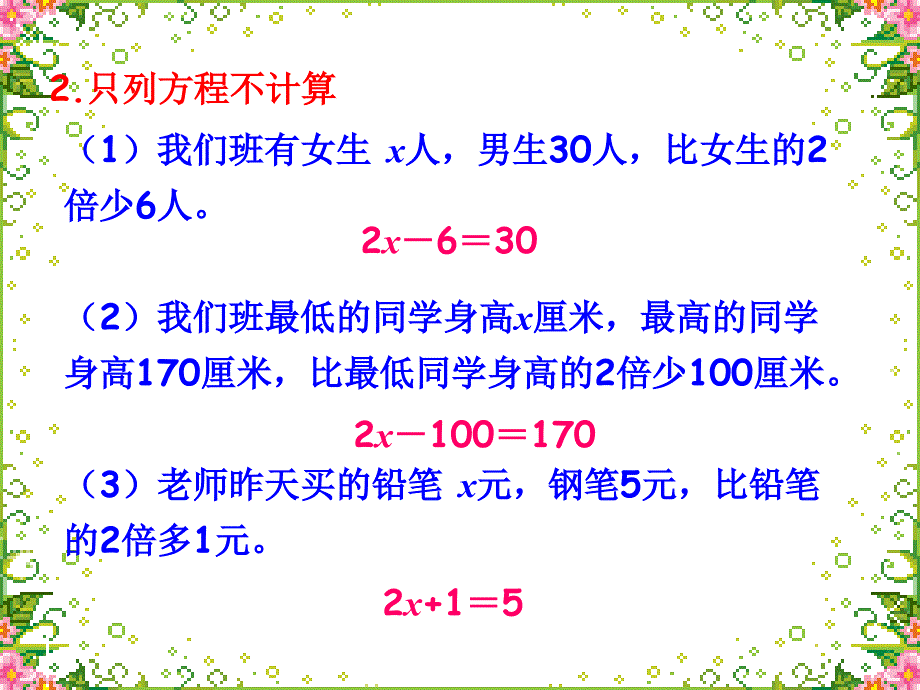 2.只列方程不计算

（1）我们班有女生 $x$人，男生30人，比女生的2倍少6人。

$2x-6=30$

（2）我们班最低的同学身高$x$厘米，最高的同学身高170厘米，比最低同学身高的2倍少100厘米。

$2x-100=170$

（3）老师昨天买的铅笔 $x$元，钢笔5元，比铅笔的2倍多1元。

$2x+1=5$